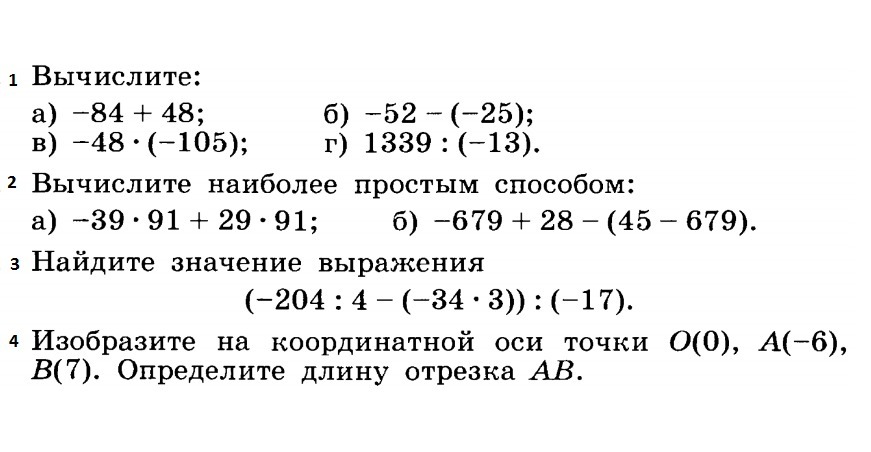 1 Вычислите:

а) $-84 + 48$; б) $-52 - (-25)$;
в) $-48 \cdot (-105)$; г) $1339 : (-13)$.

2 Вычислите наиболее простым способом:

а) $-39 \cdot 91 + 29 \cdot 91$; б) $-679 + 28 - (45 - 679)$.

3 Найдите значение выражения

$(-204 : 4 - (-34 \cdot 3)) : (-17)$.

4 Изобразите на координатной оси точки $O(0)$, $A(-6)$, $B(7)$. Определите длину отрезка $AB$.